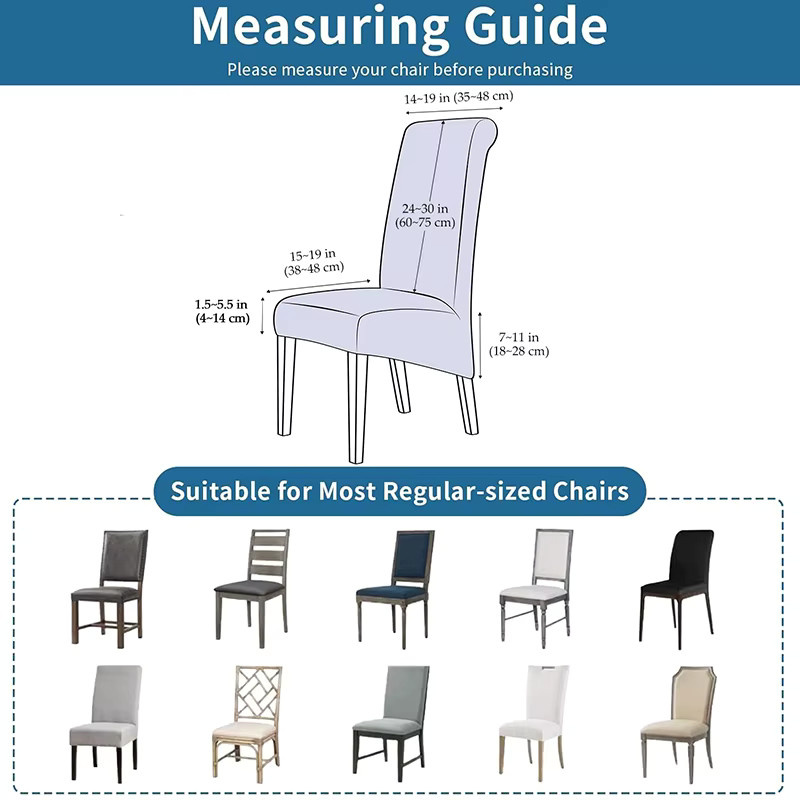 Measuring Guide

Please measure your chair before purchasing

14~19 in (35~48 cm)

24~30 in (60~75 cm)

15~19 in (38~48 cm)

1.5~5.5 in (4~14 cm)

7~11 in (18~28 cm)

Suitable for Most Regular-sized Chairs